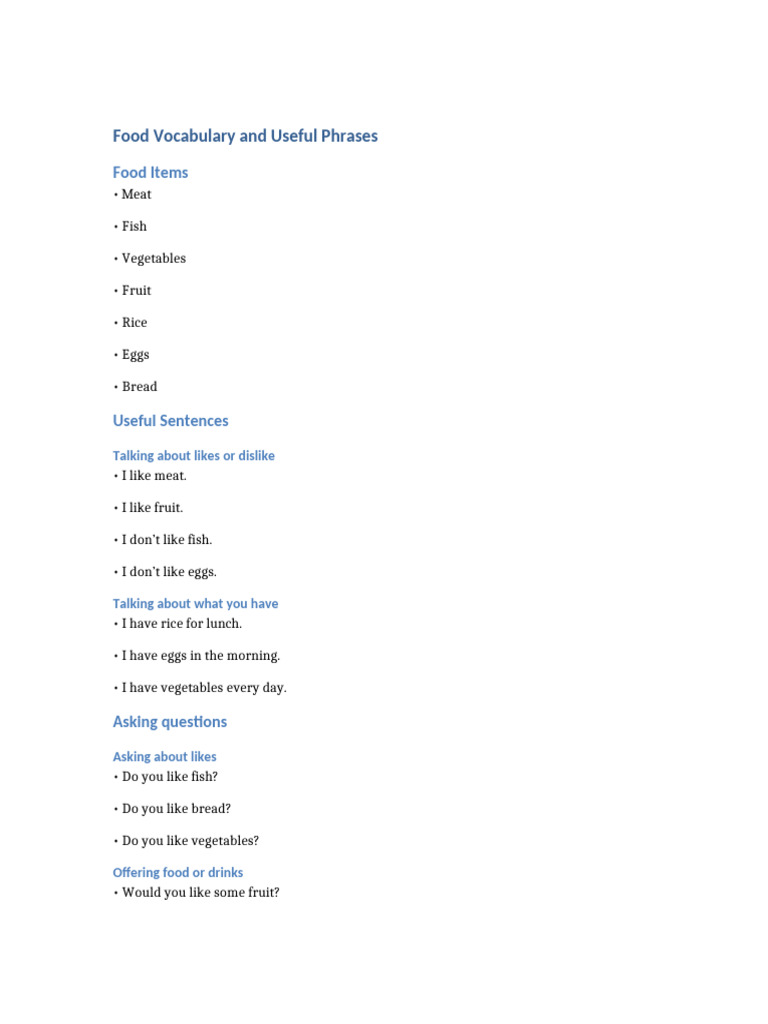 Food Vocabulary and Useful Phrases

Food Items

• Meat

• Fish

• Vegetables

• Fruit

• Rice

• Eggs

• Bread

Useful Sentences

Talking about likes or dislike

• I like meat.

• I like fruit.

• I don't like fish.

• I don't like eggs.

Talking about what you have

• I have rice for lunch.

• I have eggs in the morning.

• I have vegetables every day.

Asking questions

Asking about likes

• Do you like fish?

• Do you like bread?

• Do you like vegetables?

Offering food or drinks

• Would you like some fruit?